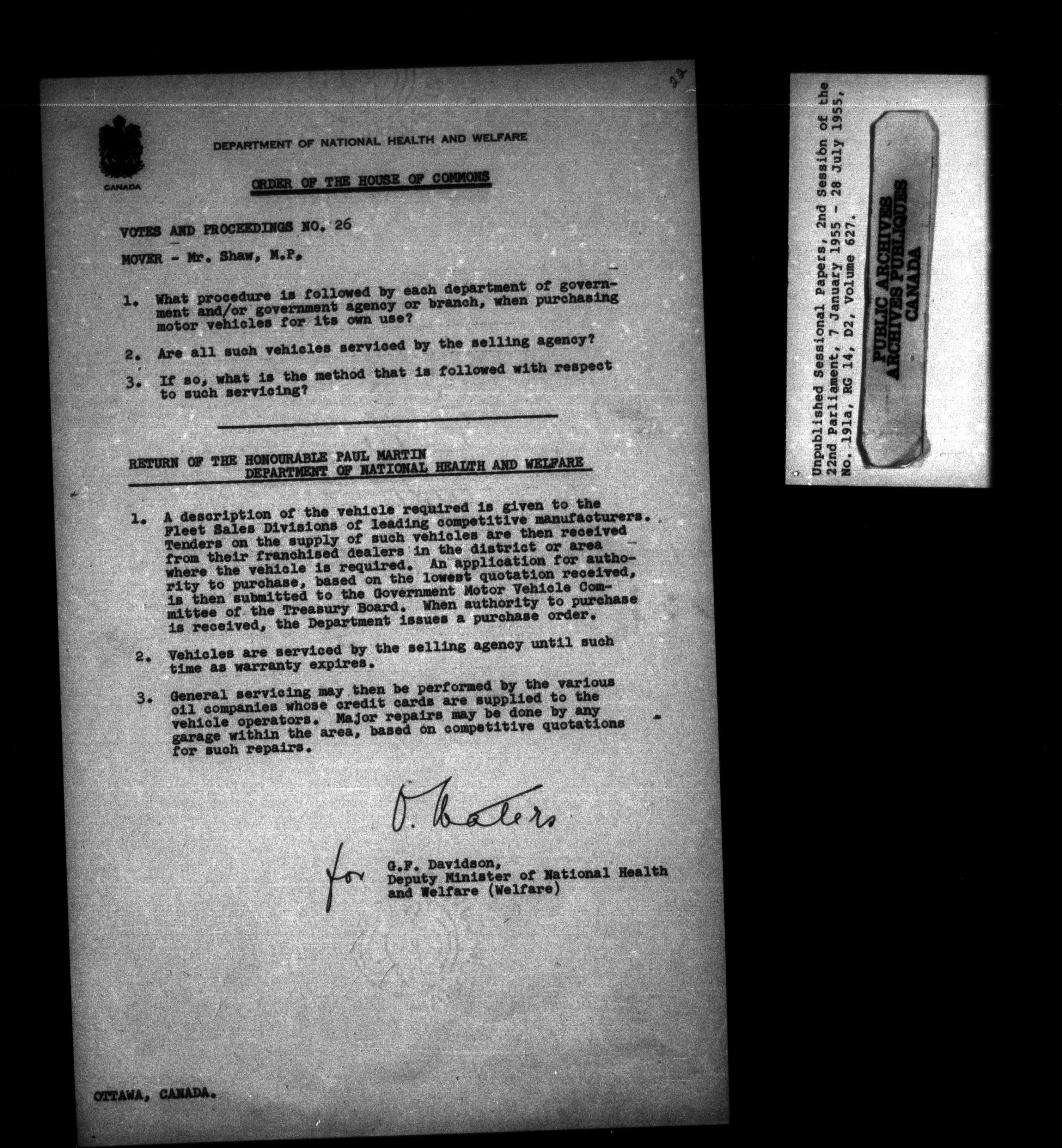 22

CANADA

DEPARTMENT OF NATIONAL HEALTH AND WELFARE

ORDER OF THE HOUSE OF COMMONS

VOTES AND PROCEEDINGS NO. 26

MOVER - Mr. Shaw, M.P.

1. What procedure is followed by each department of government and/or government agency or branch, when purchasing motor vehicles for its own use?

2. Are all such vehicles serviced by the selling agency?

3. If so, what is the method that is followed with respect to such servicing?

RETURN OF THE HONOURABLE PAUL MARTIN
DEPARTMENT OF NATIONAL HEALTH AND WELFARE

1. A description of the vehicle required is given to the Fleet Sales Divisions of leading competitive manufacturers. Tenders on the supply of such vehicles are then received from their franchised dealers in the district or area where the vehicle is required. An application for authority to purchase, based on the lowest quotation received, is then submitted to the Government Motor Vehicle Committee of the Treasury Board. When authority to purchase is received, the Department issues a purchase order.

2. Vehicles are serviced by the selling agency until such time as warranty expires.

3. General servicing may then be performed by the various oil companies whose credit cards are supplied to the vehicle operators. Major repairs may be done by any garage within the area, based on competitive quotations for such repairs.

O. Waters

for G.F. Davidson,
Deputy Minister of National Health and Welfare (Welfare)

OTTAWA, CANADA.

Unpublished Sessional Papers, 2nd Session of the 22nd Parliament, 7 January 1955 - 28 July 1955, No. 191a, RG 14, D2, Volume 627.

PUBLIC ARCHIVES
ARCHIVES PUBLIQUES
CANADA